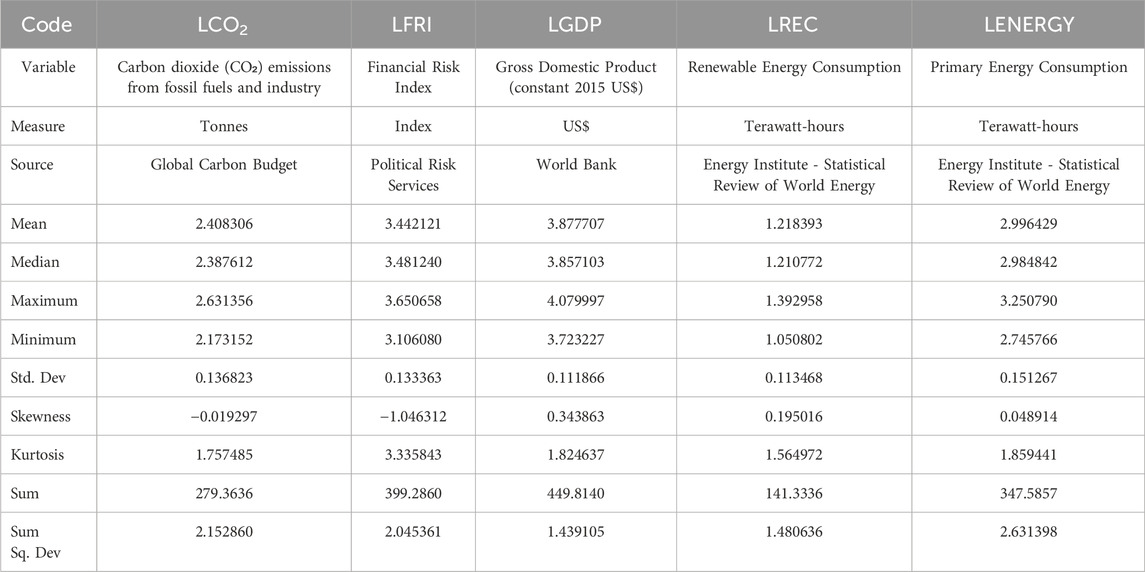 | Code | $LCO_2$ | LFRI | LGDP | LREC | LENERGY |
|---|---|---|---|---|---|
| Variable | Carbon dioxide ($CO_2$) emissions from fossil fuels and industry | Financial Risk Index | Gross Domestic Product (constant 2015 US$) | Renewable Energy Consumption | Primary Energy Consumption |
| Measure | Tonnes | Index | US$ | Terawatt-hours | Terawatt-hours |
| Source | Global Carbon Budget | Political Risk Services | World Bank | Energy Institute - Statistical Review of World Energy | Energy Institute - Statistical Review of World Energy |
| Mean | 2.408306 | 3.442121 | 3.877707 | 1.218393 | 2.996429 |
| Median | 2.387612 | 3.481240 | 3.857103 | 1.210772 | 2.984842 |
| Maximum | 2.631356 | 3.650658 | 4.079997 | 1.392958 | 3.250790 |
| Minimum | 2.173152 | 3.106080 | 3.723227 | 1.050802 | 2.745766 |
| Std. Dev | 0.136823 | 0.133363 | 0.111866 | 0.113468 | 0.151267 |
| Skewness | −0.019297 | −1.046312 | 0.343863 | 0.195016 | 0.048914 |
| Kurtosis | 1.757485 | 3.335843 | 1.824637 | 1.564972 | 1.859441 |
| Sum | 279.3636 | 399.2860 | 449.8140 | 141.3336 | 347.5857 |
| Sum Sq. Dev | 2.152860 | 2.045361 | 1.439105 | 1.480636 | 2.631398 |